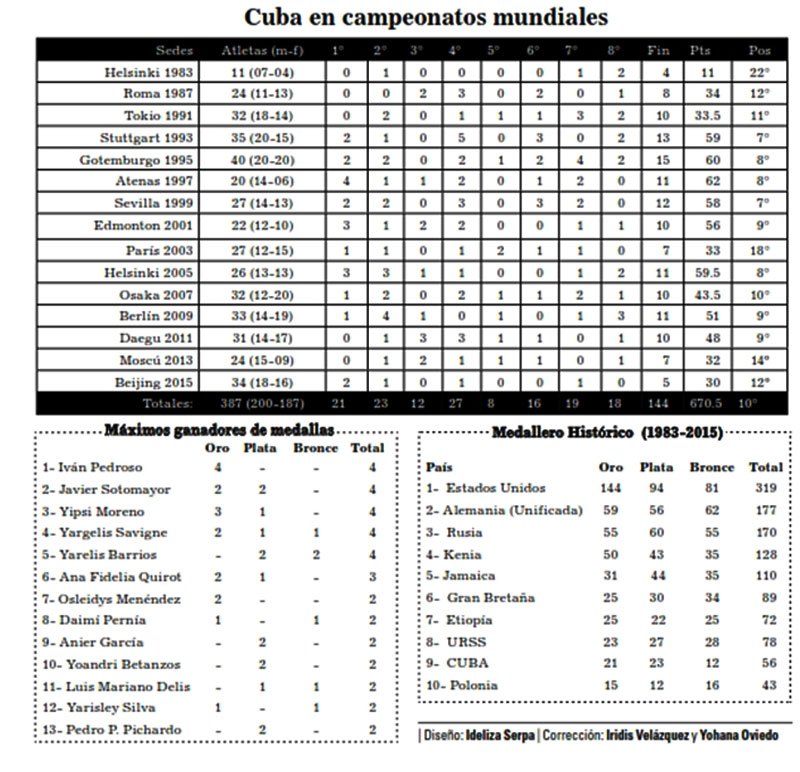 Cuba en campeonatos mundiales

| Sedes | Atletas (m-f) | 1° | 2° | 3° | 4° | 5° | 6° | 7° | 8° | Fin | Pts | Pos |
|---|---|---|---|---|---|---|---|---|---|---|---|---|
| Helsinki 1983 | 11 (07-04) | 0 | 1 | 0 | 0 | 0 | 0 | 1 | 2 | 4 | 11 | 22° |
| Roma 1987 | 24 (11-13) | 0 | 0 | 2 | 3 | 0 | 2 | 0 | 1 | 8 | 34 | 12° |
| Tokio 1991 | 32 (18-14) | 0 | 2 | 0 | 1 | 1 | 1 | 3 | 2 | 10 | 33.5 | 11° |
| Stuttgart 1993 | 35 (20-15) | 2 | 1 | 0 | 5 | 0 | 3 | 0 | 2 | 13 | 59 | 7° |
| Gotemburgo 1995 | 40 (20-20) | 2 | 2 | 0 | 2 | 1 | 2 | 4 | 2 | 15 | 60 | 8° |
| Atenas 1997 | 20 (14-06) | 4 | 1 | 1 | 2 | 0 | 1 | 2 | 0 | 11 | 62 | 8° |
| Sevilla 1999 | 27 (14-13) | 2 | 2 | 0 | 3 | 0 | 3 | 2 | 0 | 12 | 58 | 7° |
| Edmonton 2001 | 22 (12-10) | 3 | 1 | 2 | 2 | 0 | 0 | 1 | 1 | 10 | 56 | 9° |
| París 2003 | 27 (12-15) | 1 | 1 | 0 | 1 | 2 | 1 | 1 | 0 | 7 | 33 | 18° |
| Helsinki 2005 | 26 (13-13) | 3 | 3 | 1 | 1 | 0 | 0 | 1 | 2 | 11 | 59.5 | 8° |
| Osaka 2007 | 32 (12-20) | 1 | 2 | 0 | 2 | 1 | 1 | 2 | 1 | 10 | 43.5 | 10° |
| Berlín 2009 | 33 (14-19) | 1 | 4 | 1 | 0 | 1 | 0 | 1 | 3 | 11 | 51 | 9° |
| Daegu 2011 | 31 (14-17) | 0 | 1 | 3 | 3 | 1 | 1 | 0 | 1 | 10 | 48 | 9° |
| Moscú 2013 | 24 (15-09) | 0 | 1 | 2 | 1 | 1 | 1 | 0 | 1 | 7 | 32 | 14° |
| Beijing 2015 | 34 (18-16) | 2 | 1 | 0 | 1 | 0 | 0 | 1 | 0 | 5 | 30 | 12° |
| Totales: | 387 (200-187) | 21 | 23 | 12 | 27 | 8 | 16 | 19 | 18 | 144 | 670.5 | 10° |

Máximos ganadores de medallas

| | Oro | Plata | Bronce | Total |
|---|---|---|---|---|
| 1- Iván Pedroso | 4 | - | - | 4 |
| 2- Javier Sotomayor | 2 | 2 | - | 4 |
| 3- Yipsi Moreno | 3 | 1 | - | 4 |
| 4- Yargelis Savigne | 2 | 1 | 1 | 4 |
| 5- Yarelis Barrios | - | 2 | 2 | 4 |
| 6- Ana Fidelia Quirot | 2 | 1 | - | 3 |
| 7- Osleidys Menéndez | 2 | - | - | 2 |
| 8- Daimí Pernía | 1 | - | 1 | 2 |
| 9- Anier García | - | 2 | - | 2 |
| 10- Yoandri Betanzos | - | 2 | - | 2 |
| 11- Luis Mariano Delis | - | 1 | 1 | 2 |
| 12- Yarisley Silva | 1 | - | 1 | 2 |
| 13- Pedro P. Pichardo | - | 2 | - | 2 |

Medallero Histórico (1983-2015)

| País | Oro | Plata | Bronce | Total |
|---|---|---|---|---|
| 1- Estados Unidos | 144 | 94 | 81 | 319 |
| 2- Alemania (Unificada) | 59 | 56 | 62 | 177 |
| 3- Rusia | 55 | 60 | 55 | 170 |
| 4- Kenia | 50 | 43 | 35 | 128 |
| 5- Jamaica | 31 | 44 | 35 | 110 |
| 6- Gran Bretaña | 25 | 30 | 34 | 89 |
| 7- Etiopía | 25 | 22 | 25 | 72 |
| 8- URSS | 23 | 27 | 28 | 78 |
| 9- CUBA | 21 | 23 | 12 | 56 |
| 10- Polonia | 15 | 12 | 16 | 43 |

| Diseño: Ideliza Serpa | Corrección: Iridis Velázquez y Yohana Oviedo